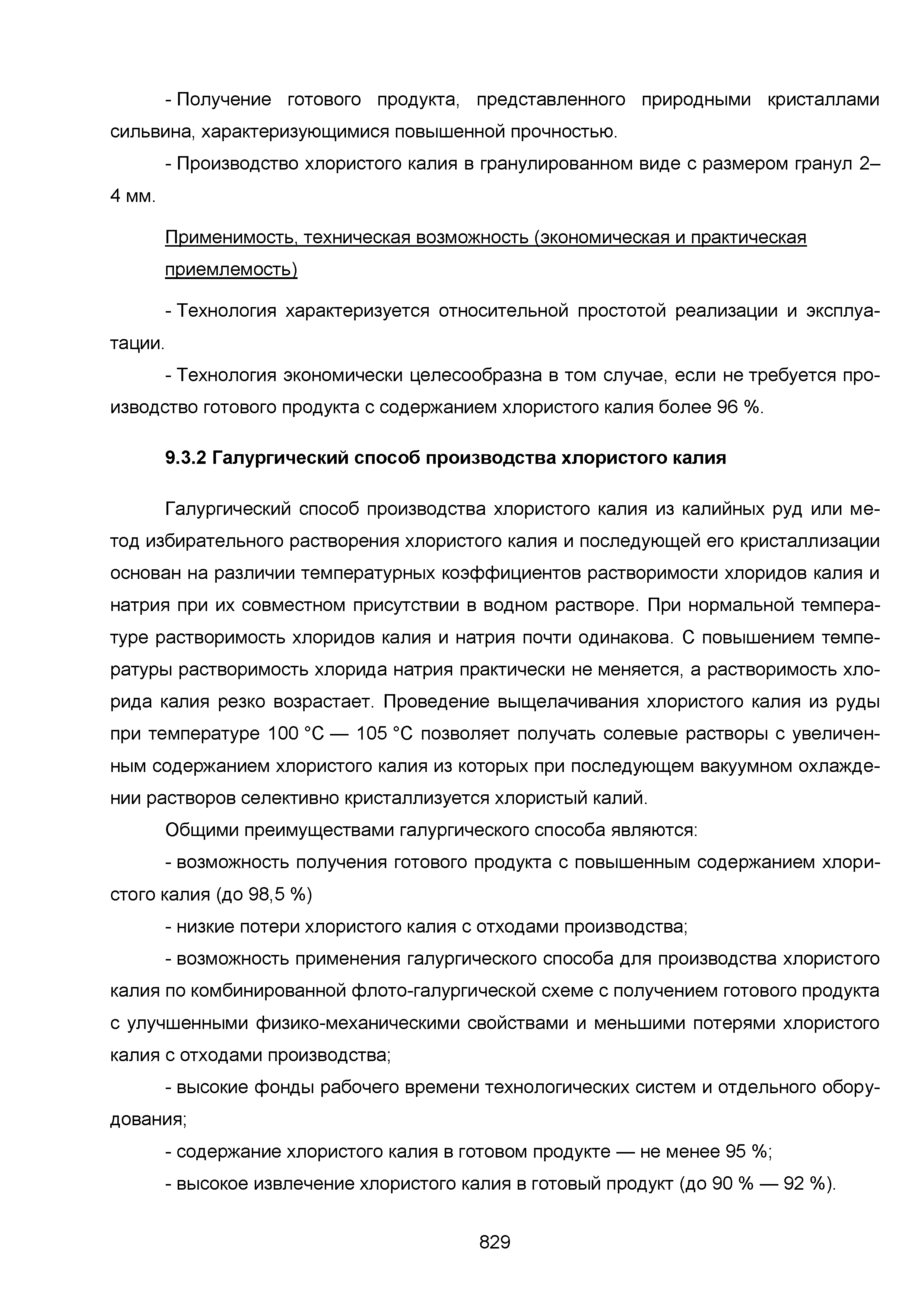 - Получение готового продукта, представленного природными кристаллами сильвина, характеризующимися повышенной прочностью.

- Производство хлористого калия в гранулированном виде с размером гранул 2–4 мм.

Применимость, техническая возможность (экономическая и практическая приемлемость)

- Технология характеризуется относительной простотой реализации и эксплуатации.

- Технология экономически целесообразна в том случае, если не требуется производство готового продукта с содержанием хлористого калия более 96 %.

9.3.2 Галургический способ производства хлористого калия

Галургический способ производства хлористого калия из калийных руд или метод избирательного растворения хлористого калия и последующей его кристаллизации основан на различии температурных коэффициентов растворимости хлоридов калия и натрия при их совместном присутствии в водном растворе. При нормальной температуре растворимость хлоридов калия и натрия почти одинакова. С повышением температуры растворимость хлорида натрия практически не меняется, а растворимость хлорида калия резко возрастает. Проведение выщелачивания хлористого калия из руды при температуре 100 °С — 105 °С позволяет получать солевые растворы с увеличенным содержанием хлористого калия из которых при последующем вакуумном охлаждении растворов селективно кристаллизуется хлористый калий.

Общими преимуществами галургического способа являются:

- возможность получения готового продукта с повышенным содержанием хлористого калия (до 98,5 %)

- низкие потери хлористого калия с отходами производства;

- возможность применения галургического способа для производства хлористого калия по комбинированной флото-галургической схеме с получением готового продукта с улучшенными физико-механическими свойствами и меньшими потерями хлористого калия с отходами производства;

- высокие фонды рабочего времени технологических систем и отдельного оборудования;

- содержание хлористого калия в готовом продукте — не менее 95 %;

- высокое извлечение хлористого калия в готовый продукт (до 90 % — 92 %).

829